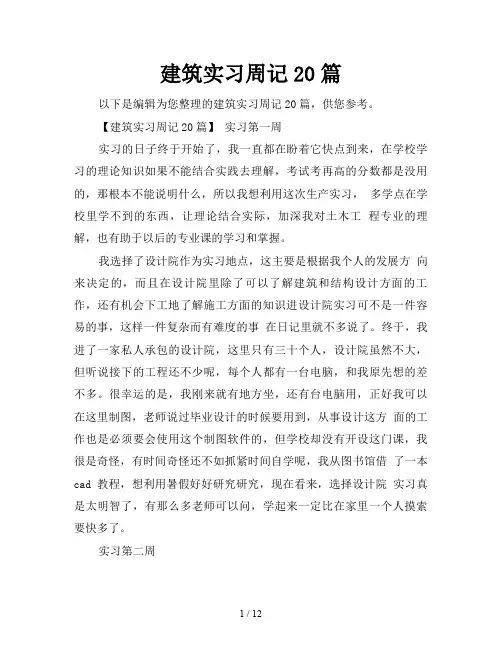 建筑实习周记 20 篇

以下是编辑为您整理的建筑实习周记 20 篇，供您参考。

【建筑实习周记 20 篇】 实习第一周

实习的日子终于开始了，我一直都在盼着它快点到来，在学校学习的理论知识如果不能结合实践去理解，考试考再高的分数都是没用的，那根本不能说明什么，所以我想利用这次生产实习， 多学点在学校里学不到的东西，让理论结合实际，加深我对土木工 程专业的理解，也有助于以后的专业课的学习和掌握。

我选择了设计院作为实习地点，这主要是根据我个人的发展方 向来决定的，而且在设计院里除了可以了解建筑和结构设计方面的工作，还有机会下工地了解施工方面的知识进设计院实习可不是一件容易的事，这样一件复杂而有难度的事 在日记里就不多说了。终于，我进了一家私人承包的设计院，这里只有三十个人，设计院虽然不大，但听说接下的工程还不少呢，每个人都有一台电脑，和我原先想的差不多。很幸运的是，我刚来就有地方坐，还有台电脑用，正好我可以在这里制图，老师说过毕业设计的时候要用到，从事设计这方 面的工作也是必须要会使用这个制图软件的，但学校却没有开设这门课，我很是奇怪，有时间奇怪还不如抓紧时间自学呢，我从图书馆借 了一本 cad 教程，想利用暑假好好研究研究，现在看来，选择设计院 实习真是太明智了，有那么多老师可以问，学起来一定比在家里一个人摸索要快多了。

实习第二周

1 / 12